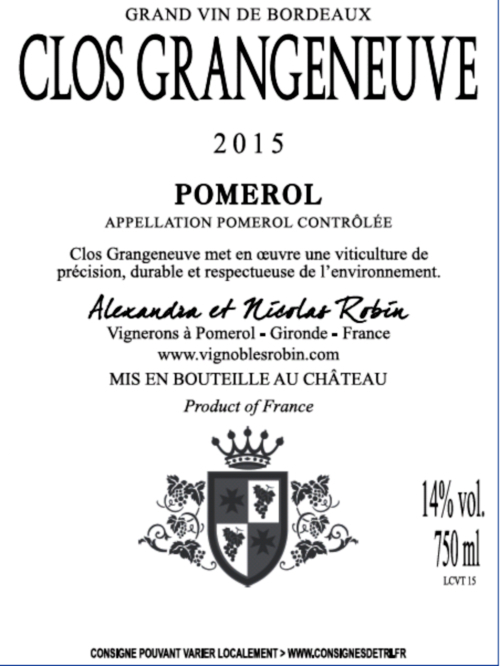 GRAND VIN DE BORDEAUX

CLOS GRANGENEUVE

2015

POMEROL

APPELLATION POMEROL CONTRÔLÉE

Clos Grangeneuve met en œuvre une viticulture de précision, durable et respectueuse de l'environnement.

Alexandra et Nicolas Robin

Vignerons à Pomerol - Gironde - France

www.vignoblesrobin.com

MIS EN BOUTEILLE AU CHÂTEAU

Product of France

14% vol.

750 ml

LCVT 15

CONSIGNE POUVANT VARIER LOCALEMENT > WWW.CONSIGNESDETRI.FR